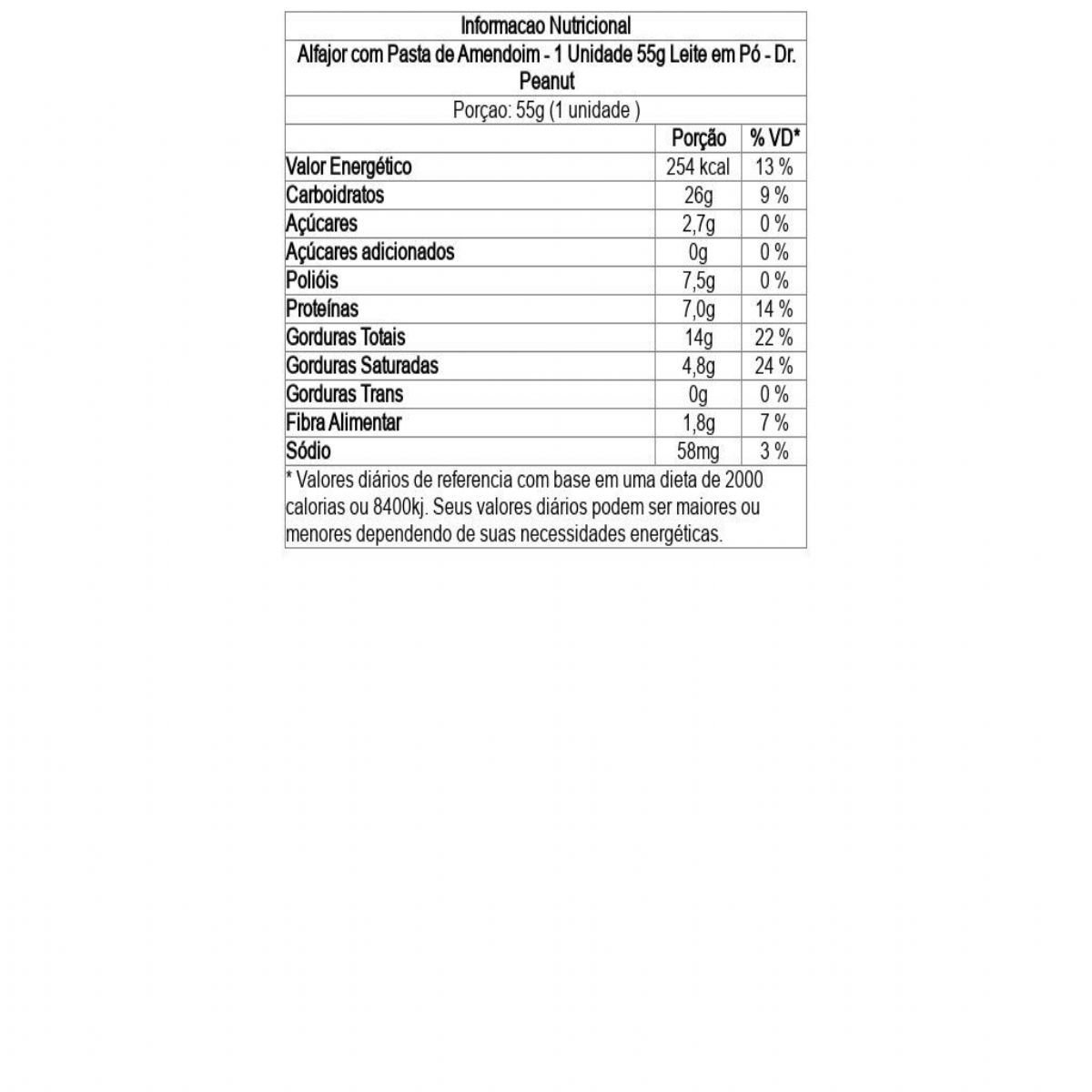 Informacao Nutricional

Alfajor com Pasta de Amendoim - 1 Unidade 55g Leite em Pó - Dr. Peanut

Porçao: 55g (1 unidade )

| | Porção | % VD* |
|---|---|---|
| Valor Energético | 254 kcal | 13 % |
| Carboidratos | 26g | 9 % |
| Açúcares | 2,7g | 0 % |
| Açúcares adicionados | 0g | 0 % |
| Polióis | 7,5g | 0 % |
| Proteínas | 7,0g | 14 % |
| Gorduras Totais | 14g | 22 % |
| Gorduras Saturadas | 4,8g | 24 % |
| Gorduras Trans | 0g | 0 % |
| Fibra Alimentar | 1,8g | 7 % |
| Sódio | 58mg | 3 % |

* Valores diários de referencia com base em uma dieta de 2000 calorias ou 8400kj. Seus valores diários podem ser maiores ou menores dependendo de suas necessidades energéticas.